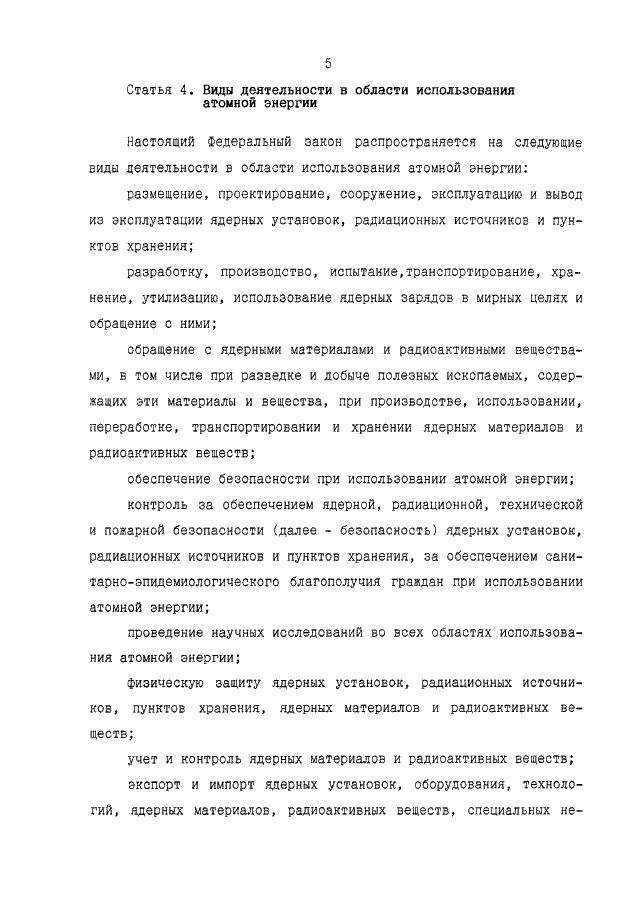 5

Статья 4. Виды деятельности в области использования атомной энергии

Настоящий Федеральный закон распространяется на следующие виды деятельности в области использования атомной энергии:

размещение, проектирование, сооружение, эксплуатацию и вывод из эксплуатации ядерных установок, радиационных источников и пунктов хранения;

разработку, производство, испытание,транспортирование, хранение, утилизацию, использование ядерных зарядов в мирных целях и обращение с ними;

обращение с ядерными материалами и радиоактивными веществами, в том числе при разведке и добыче полезных ископаемых, содержащих эти материалы и вещества, при производстве, использовании, переработке, транспортировании и хранении ядерных материалов и радиоактивных веществ;

обеспечение безопасности при использовании атомной энергии;

контроль за обеспечением ядерной, радиационной, технической и пожарной безопасности (далее - безопасность) ядерных установок, радиационных источников и пунктов хранения, за обеспечением санитарно-эпидемиологического благополучия граждан при использовании атомной энергии;

проведение научных исследований во всех областях использования атомной энергии;

физическую защиту ядерных установок, радиационных источников, пунктов хранения, ядерных материалов и радиоактивных веществ;

учет и контроль ядерных материалов и радиоактивных веществ;

экспорт и импорт ядерных установок, оборудования, технологий, ядерных материалов, радиоактивных веществ, специальных не-